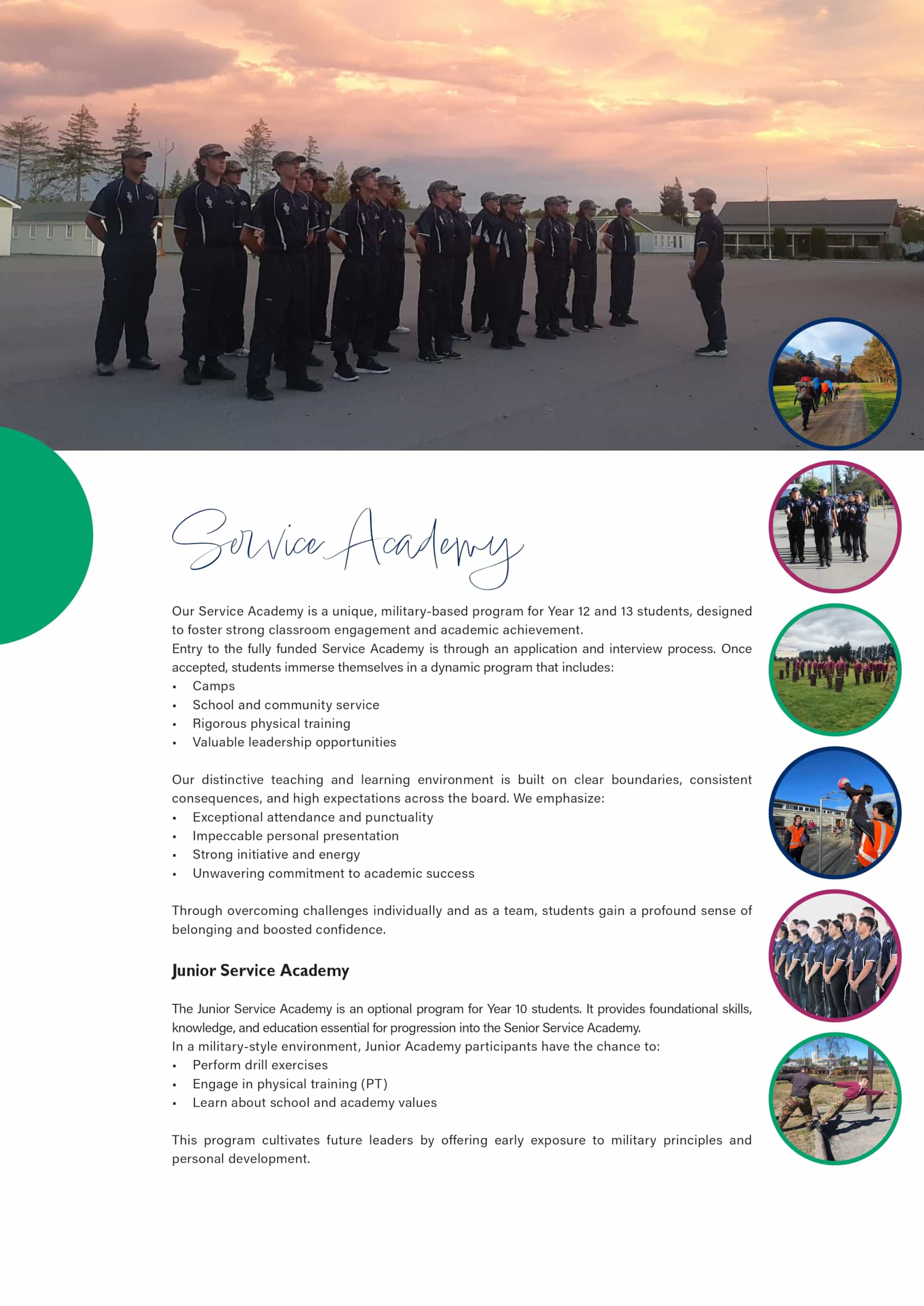 Service Academy

Our Service Academy is a unique, military-based program for Year 12 and 13 students, designed to foster strong classroom engagement and academic achievement.
Entry to the fully funded Service Academy is through an application and interview process. Once accepted, students immerse themselves in a dynamic program that includes:
• Camps
• School and community service
• Rigorous physical training
• Valuable leadership opportunities

Our distinctive teaching and learning environment is built on clear boundaries, consistent consequences, and high expectations across the board. We emphasize:
• Exceptional attendance and punctuality
• Impeccable personal presentation
• Strong initiative and energy
• Unwavering commitment to academic success

Through overcoming challenges individually and as a team, students gain a profound sense of belonging and boosted confidence.

Junior Service Academy

The Junior Service Academy is an optional program for Year 10 students. It provides foundational skills, knowledge, and education essential for progression into the Senior Service Academy.
In a military-style environment, Junior Academy participants have the chance to:
• Perform drill exercises
• Engage in physical training (PT)
• Learn about school and academy values

This program cultivates future leaders by offering early exposure to military principles and personal development.